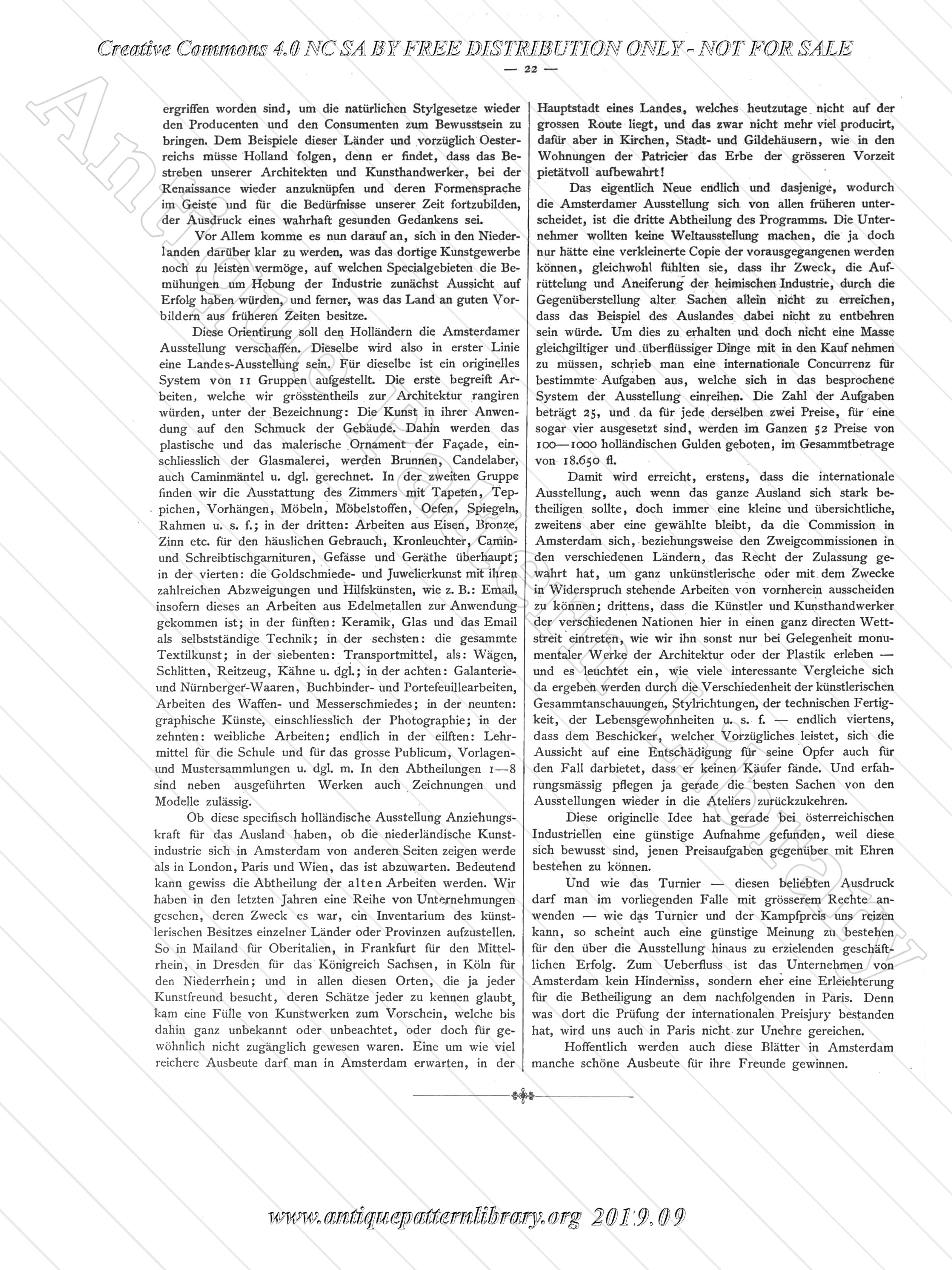 Creative Commons 4.0 NC SA BY FREE DISTRIBUTION ONLY - NOT FOR SALE

— 22 —

ergriffen worden sind, um die natürlichen Stylgesetze wieder den Producenten und den Consumenten zum Bewusstsein zu bringen. Dem Beispiele dieser Länder und vorzüglich Oesterreichs müsse Holland folgen, denn er findet, dass das Bestreben unserer Architekten und Kunsthandwerker, bei der Renaissance wieder anzuknüpfen und deren Formensprache im Geiste und für die Bedürfnisse unserer Zeit fortzubilden, der Ausdruck eines wahrhaft gesunden Gedankens sei.

Vor Allem komme es nun darauf an, sich in den Niederlanden darüber klar zu werden, was das dortige Kunstgewerbe noch zu leisten vermöge, auf welchen Specialgebieten die Bemühungen um Hebung der Industrie zunächst Aussicht auf Erfolg haben würden, und ferner, was das Land an guten Vorbildern aus früheren Zeiten besitze.

Diese Orientirung soll den Holländern die Amsterdamer Ausstellung verschaffen. Dieselbe wird also in erster Linie eine Landes-Ausstellung sein. Für dieselbe ist ein originelles System von 11 Gruppen aufgestellt. Die erste begreift Arbeiten, welche wir grösstentheils zur Architektur rangiren würden, unter der Bezeichnung: Die Kunst in ihrer Anwendung auf den Schmuck der Gebäude. Dahin werden das plastische und das malerische Ornament der Façade, einschliesslich der Glasmalerei, werden Brunnen, Candelaber, auch Caminmäntel u. dgl. gerechnet. In der zweiten Gruppe finden wir die Ausstattung des Zimmers mit Tapeten, Teppichen, Vorhängen, Möbeln, Möbelstoffen, Oefen, Spiegeln, Rahmen u. s. f.; in der dritten: Arbeiten aus Eisen, Bronze, Zinn etc. für den häuslichen Gebrauch, Kronleuchter, Camin- und Schreibtischgarnituren, Gefässe und Geräthe überhaupt; in der vierten: die Goldschmiede- und Juwelierkunst mit ihren zahlreichen Abzweigungen und Hilfskünsten, wie z. B.: Email, insofern dieses an Arbeiten aus Edelmetallen zur Anwendung gekommen ist; in der fünften: Keramik, Glas und das Email als selbstständige Technik; in der sechsten: die gesammte Textilkunst; in der siebenten: Transportmittel, als: Wägen, Schlitten, Reitzeug, Kähne u. dgl.; in der achten: Galanterie- und Nürnberger-Waaren, Buchbinder- und Portefeuillearbeiten, Arbeiten des Waffen- und Messerschmiedes; in der neunten: graphische Künste, einschliesslich der Photographie; in der zehnten: weibliche Arbeiten; endlich in der eilften: Lehrmittel für die Schule und für das grosse Publicum, Vorlagen- und Mustersammlungen u. dgl. m. In den Abtheilungen 1—8 sind neben ausgeführten Werken auch Zeichnungen und Modelle zulässig.

Ob diese specifisch holländische Ausstellung Anziehungskraft für das Ausland haben, ob die niederländische Kunstindustrie sich in Amsterdam von anderen Seiten zeigen werde als in London, Paris und Wien, das ist abzuwarten. Bedeutend kann gewiss die Abtheilung der alten Arbeiten werden. Wir haben in den letzten Jahren eine Reihe von Unternehmungen gesehen, deren Zweck es war, ein Inventarium des künstlerischen Besitzes einzelner Länder oder Provinzen aufzustellen. So in Mailand für Oberitalien, in Frankfurt für den Mittelrhein, in Dresden für das Königreich Sachsen, in Köln für den Niederrhein; und in allen diesen Orten, die ja jeder Kunstfreund besucht, deren Schätze jeder zu kennen glaubt, kam eine Fülle von Kunstwerken zum Vorschein, welche bis dahin ganz unbekannt oder unbeachtet, oder doch für gewöhnlich nicht zugänglich gewesen waren. Eine um wie viel reichere Ausbeute darf man in Amsterdam erwarten, in der Hauptstadt eines Landes, welches heutzutage nicht auf der grossen Route liegt, und das zwar nicht mehr viel producirt, dafür aber in Kirchen, Stadt- und Gildehäusern, wie in den Wohnungen der Patricier das Erbe der grösseren Vorzeit pietätvoll aufbewahrt!

Das eigentlich Neue endlich und dasjenige, wodurch die Amsterdamer Ausstellung sich von allen früheren unterscheidet, ist die dritte Abtheilung des Programms. Die Unternehmer wollten keine Weltausstellung machen, die ja doch nur hätte eine verkleinerte Copie der vorausgegangenen werden können, gleichwohl fühlten sie, dass ihr Zweck, die Aufrüttelung und Aneiferung der heimischen Industrie, durch die Gegenüberstellung alter Sachen allein nicht zu erreichen, dass das Beispiel des Auslandes dabei nicht zu entbehren sein würde. Um dies zu erhalten und doch nicht eine Masse gleichgiltiger und überflüssiger Dinge mit in den Kauf nehmen zu müssen, schrieb man eine internationale Concurrenz für bestimmte Aufgaben aus, welche sich in das besprochene System der Ausstellung einreihen. Die Zahl der Aufgaben beträgt 25, und da für jede derselben zwei Preise, für eine sogar vier ausgesetzt sind, werden im Ganzen 52 Preise von 100—1000 holländischen Gulden geboten, im Gesammtbetrage von 18.650 fl.

Damit wird erreicht, erstens, dass die internationale Ausstellung, auch wenn das ganze Ausland sich stark betheiligen sollte, doch immer eine kleine und übersichtliche, zweitens aber eine gewählte bleibt, da die Commission in Amsterdam sich, beziehungsweise den Zweigcommissionen in den verschiedenen Ländern, das Recht der Zulassung gewahrt hat, um ganz unkünstlerische oder mit dem Zwecke in Widerspruch stehende Arbeiten von vornherein ausscheiden zu können; drittens, dass die Künstler und Kunsthandwerker der verschiedenen Nationen hier in einen ganz directen Wettstreit eintreten, wie wir ihn sonst nur bei Gelegenheit monumentaler Werke der Architektur oder der Plastik erleben — und es leuchtet ein, wie viele interessante Vergleiche sich da ergeben werden durch die Verschiedenheit der künstlerischen Gesammtanschauungen, Stylrichtungen, der technischen Fertigkeit, der Lebensgewohnheiten u. s. f. — endlich viertens, dass dem Beschicker, welcher Vorzügliches leistet, sich die Aussicht auf eine Entschädigung für seine Opfer auch für den Fall darbietet, dass er keinen Käufer fände. Und erfahrungsmässig pflegen ja gerade die besten Sachen von den Ausstellungen wieder in die Ateliers zurückzukehren.

Diese originelle Idee hat gerade bei österreichischen Industriellen eine günstige Aufnahme gefunden, weil diese sich bewusst sind, jenen Preisaufgaben gegenüber mit Ehren bestehen zu können.

Und wie das Turnier — diesen beliebten Ausdruck darf man im vorliegenden Falle mit grösserem Rechte anwenden — wie das Turnier und der Kampfpreis uns reizen kann, so scheint auch eine günstige Meinung zu bestehen für den über die Ausstellung hinaus zu erzielenden geschäftlichen Erfolg. Zum Ueberfluss ist das Unternehmen von Amsterdam kein Hinderniss, sondern eher eine Erleichterung für die Betheiligung an dem nachfolgenden in Paris. Denn was dort die Prüfung der internationalen Preisjury bestanden hat, wird uns auch in Paris nicht zur Unehre gereichen.

Hoffentlich werden auch diese Blätter in Amsterdam manche schöne Ausbeute für ihre Freunde gewinnen.

www.antiquepatternlibrary.org 2019.09